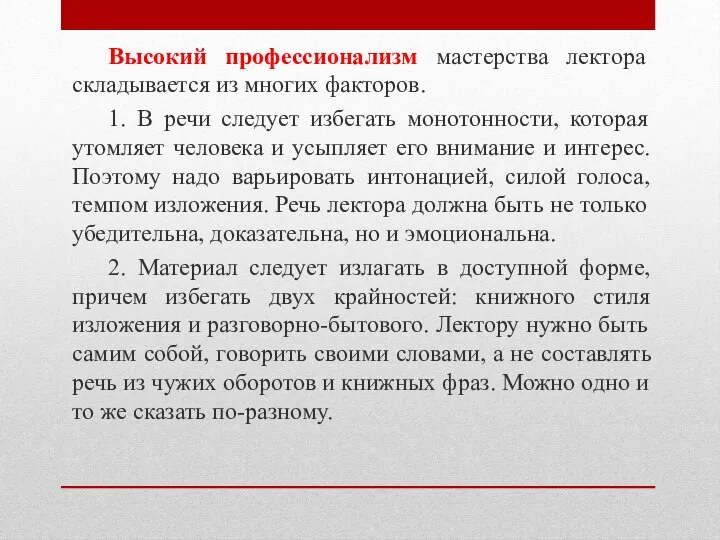 Высокий профессионализм мастерства лектора складывается из многих факторов.

1. В речи следует избегать монотонности, которая утомляет человека и усыпляет его внимание и интерес. Поэтому надо варьировать интонацией, силой голоса, темпом изложения. Речь лектора должна быть не только убедительна, доказательна, но и эмоциональна.

2. Материал следует излагать в доступной форме, причем избегать двух крайностей: книжного стиля изложения и разговорно-бытового. Лектору нужно быть самим собой, говорить своими словами, а не составлять речь из чужих оборотов и книжных фраз. Можно одно и то же сказать по-разному.